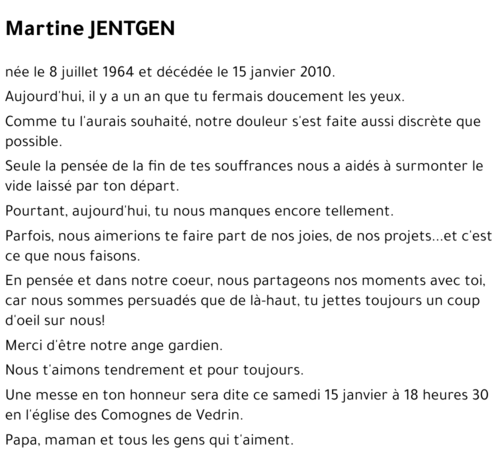 Martine JENTGEN

née le 8 juillet 1964 et décédée le 15 janvier 2010.

Aujourd'hui, il y a un an que tu fermais doucement les yeux.

Comme tu l'aurais souhaité, notre douleur s'est faite aussi discrète que possible.

Seule la pensée de la fin de tes souffrances nous a aidés à surmonter le vide laissé par ton départ.

Pourtant, aujourd'hui, tu nous manques encore tellement.

Parfois, nous aimerions te faire part de nos joies, de nos projets...et c'est ce que nous faisons.

En pensée et dans notre coeur, nous partageons nos moments avec toi, car nous sommes persuadés que de là-haut, tu jettes toujours un coup d'oeil sur nous!

Merci d'être notre ange gardien.

Nous t'aimons tendrement et pour toujours.

Une messe en ton honneur sera dite ce samedi 15 janvier à 18 heures 30 en l'église des Comognes de Vedrin.

Papa, maman et tous les gens qui t'aiment.